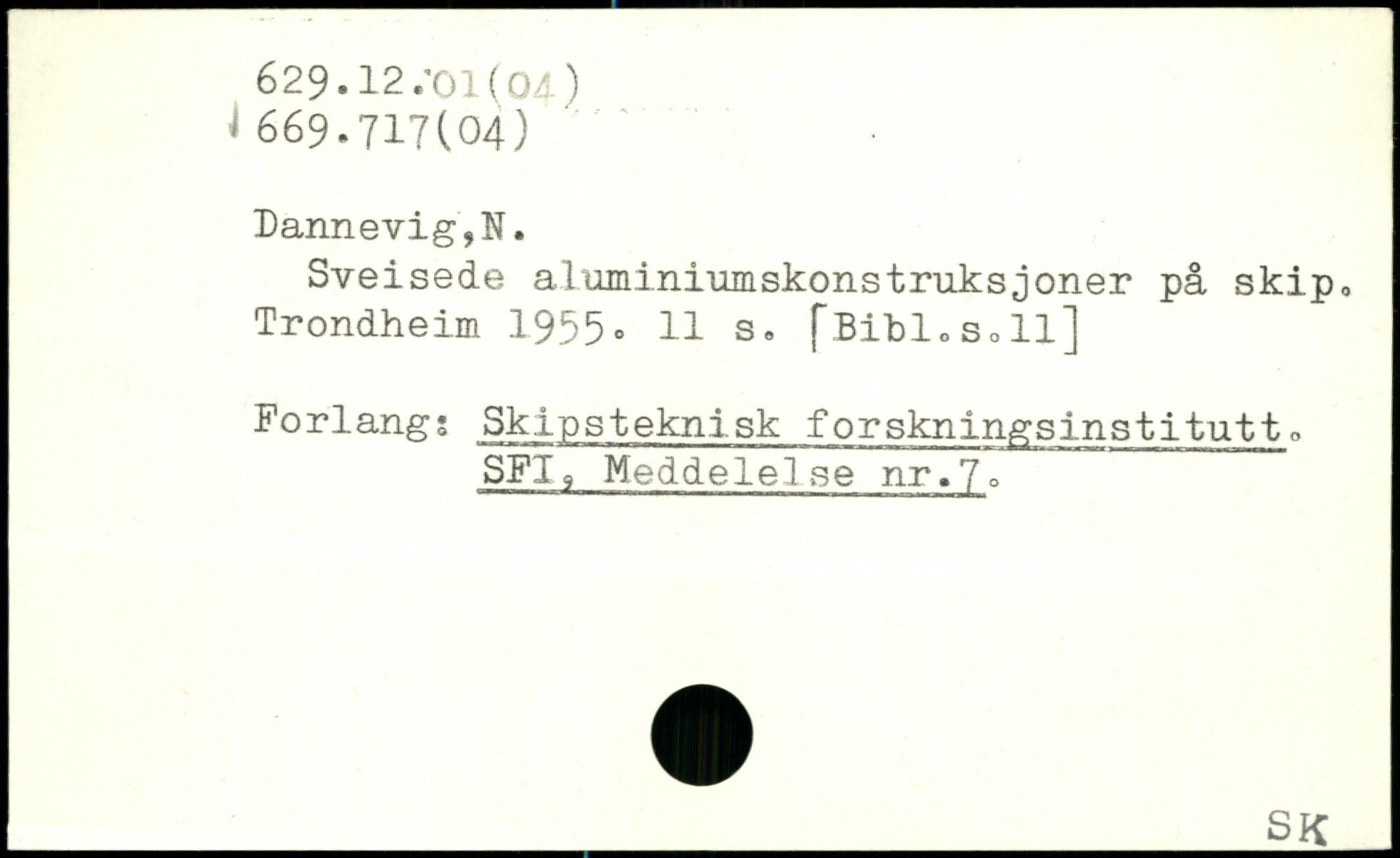 629.12.01(04)
669.717(04)

Dannevig,N.

Sveisede aluminiumskonstruksjoner på skip. Trondheim 1955. 11 s. [Bibl.s.11]

Forlang: Skipsteknisk forskningsinstitutt.
SFI, Meddelelse nr.7.

SK